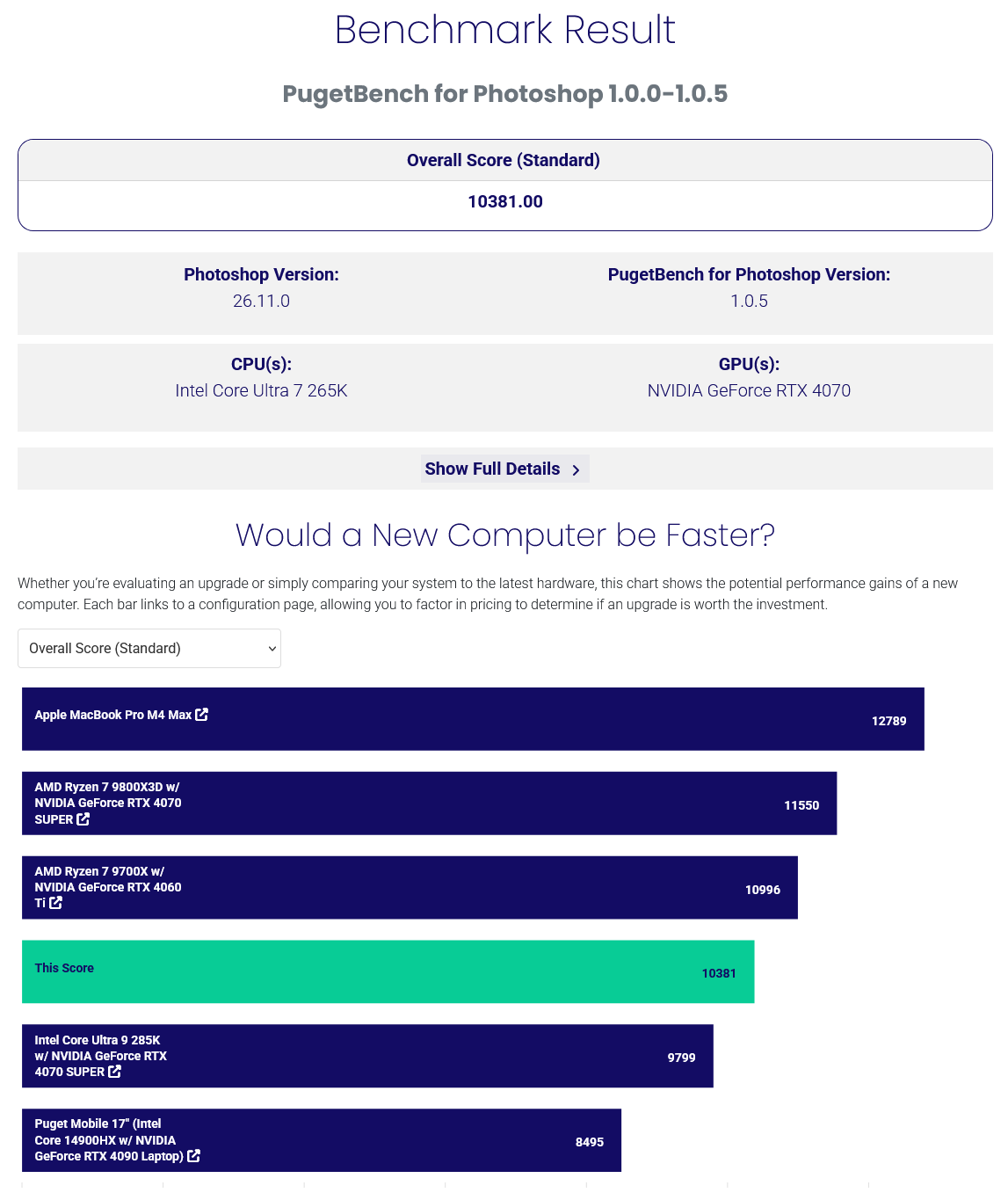 Benchmark Result

PugetBench for Photoshop 1.0.0-1.0.5

Overall Score (Standard)

10381.00

Photoshop Version:
26.11.0

PugetBench for Photoshop Version:
1.0.5

CPU(s):
Intel Core Ultra 7 265K

GPU(s):
NVIDIA GeForce RTX 4070

Show Full Details

Would a New Computer be Faster?

Whether you're evaluating an upgrade or simply comparing your system to the latest hardware, this chart shows the potential performance gains of a new computer. Each bar links to a configuration page, allowing you to factor in pricing to determine if an upgrade is worth the investment.

Overall Score (Standard)

Apple MacBook Pro M4 Max 12789

AMD Ryzen 7 9800X3D w/ NVIDIA GeForce RTX 4070 SUPER 11550

AMD Ryzen 7 9700X w/ NVIDIA GeForce RTX 4060 Ti 10996

This Score 10381

Intel Core Ultra 9 285K w/ NVIDIA GeForce RTX 4070 SUPER 9799

Puget Mobile 17" (Intel Core 14900HX w/ NVIDIA GeForce RTX 4090 Laptop) 8495